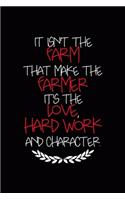 IT ISN'T THE
FARM
THAT MAKE THE
FARMER
IT'S THE
LOVE,
HARD WORK
AND CHARACTER.